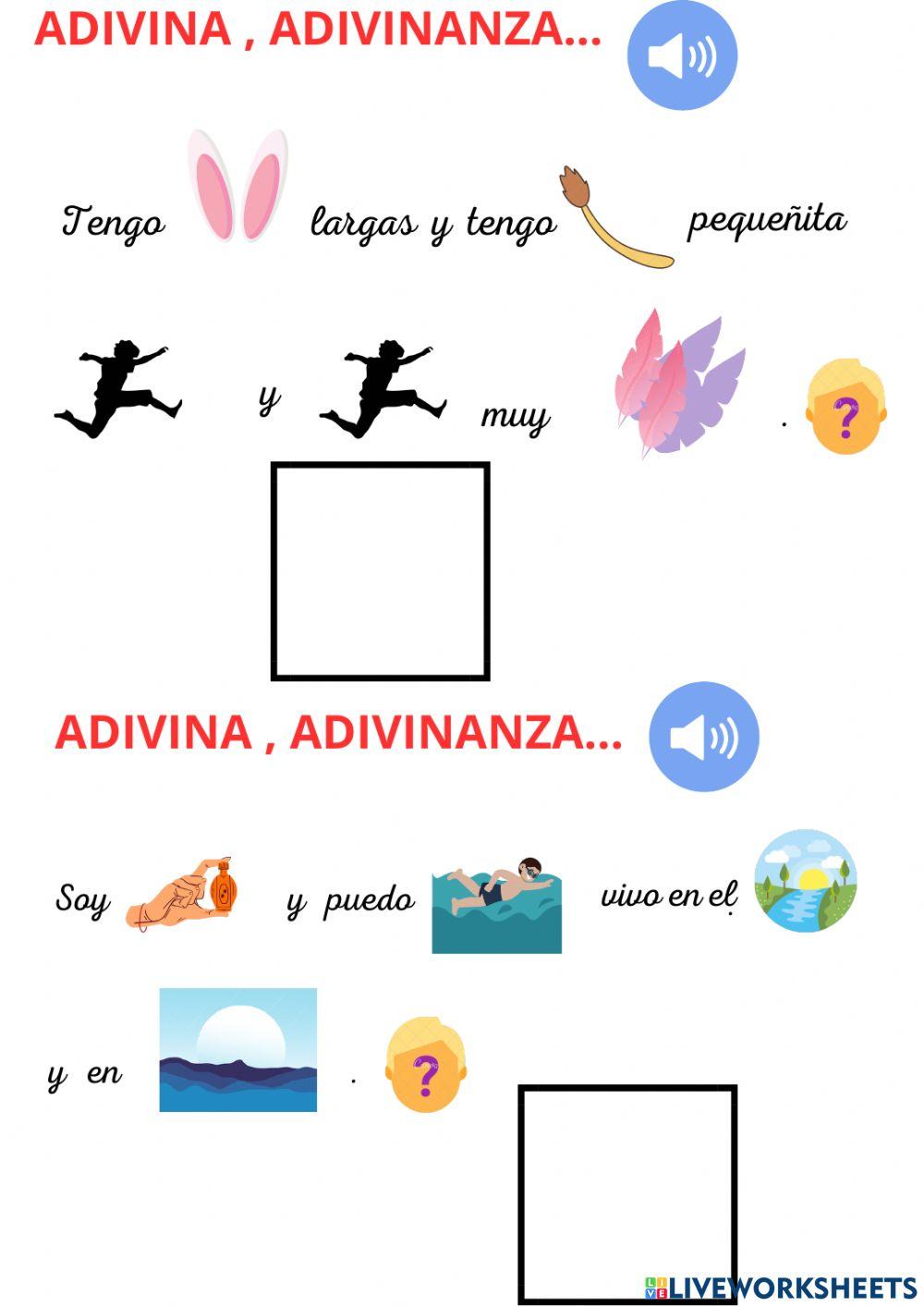 ADIVINA , ADIVINANZA...

Tengo largas y tengo pequeñita

y muy .

ADIVINA , ADIVINANZA...

Soy y puedo vivo en el

y en .

LIVEWORKSHEETS